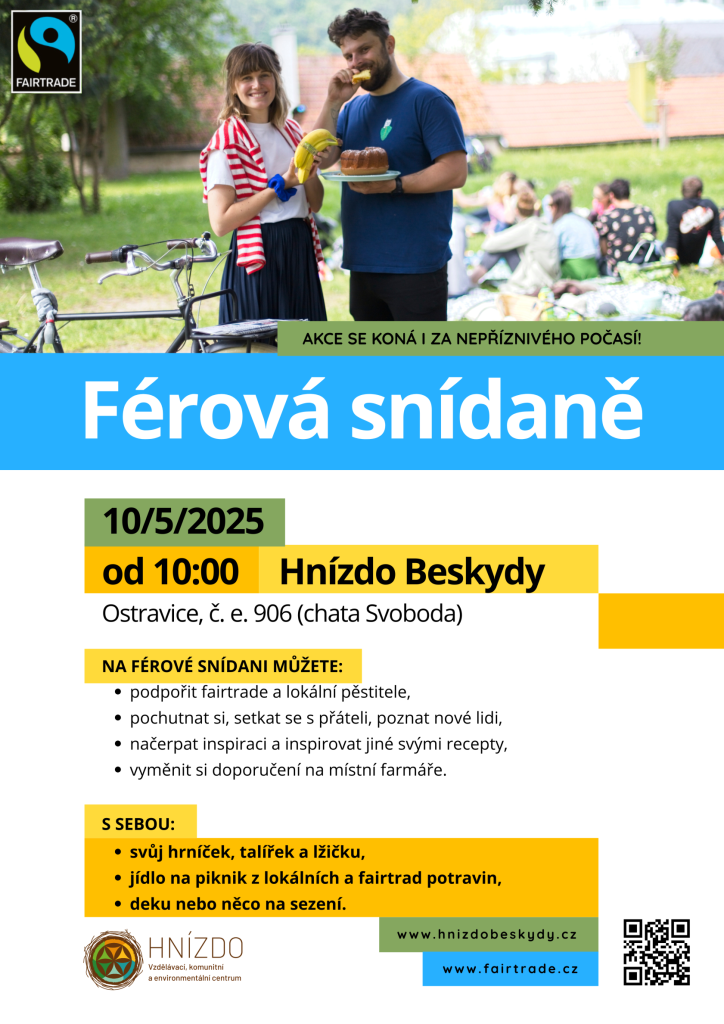 FAIRTRADE

AKCE SE KONÁ I ZA NEPŘÍZNIVÉHO POČASÍ!

Férová snídaně

10/5/2025

od 10:00

Hnízdo Beskydy

Ostravice, č. e. 906 (chata Svoboda)

NA FÉROVÉ SNÍDANI MŮŽETE:

• podpořit fairtrade a lokální pěstitele,
• pochutnat si, setkat se s přáteli, poznat nové lidi,
• načerpat inspiraci a inspirovat jiné svými recepty,
• vyměnit si doporučení na místní farmáře.

S SEBOU:

• svůj hrníček, talířek a lžičku,
• jídlo na piknik z lokálních a fairtrad potravin,
• deku nebo něco na sezení.

HNÍZDO
Vzdělávací, komunitní a environmentální centrum

www.hnizdobeskydy.cz

www.fairtrade.cz